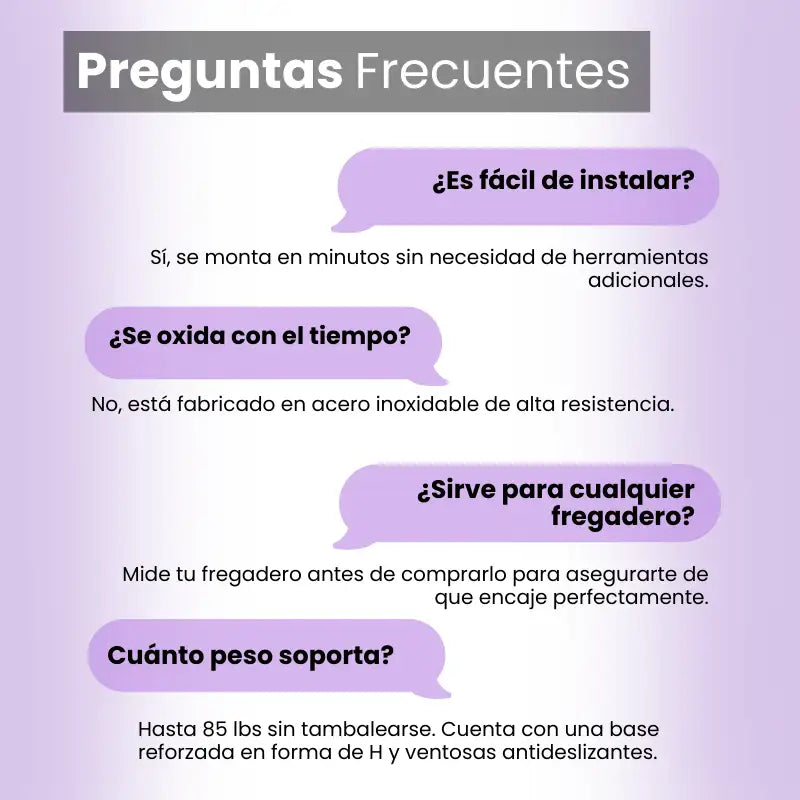 Preguntas Frecuentes

¿Es fácil de instalar?

Sí, se monta en minutos sin necesidad de herramientas adicionales.

¿Se oxida con el tiempo?

No, está fabricado en acero inoxidable de alta resistencia.

¿Sirve para cualquier fregadero?

Mide tu fregadero antes de comprarlo para asegurarte de que encaje perfectamente.

Cuánto peso soporta?

Hasta 85 lbs sin tambalearse. Cuenta con una base reforzada en forma de H y ventosas antideslizantes.